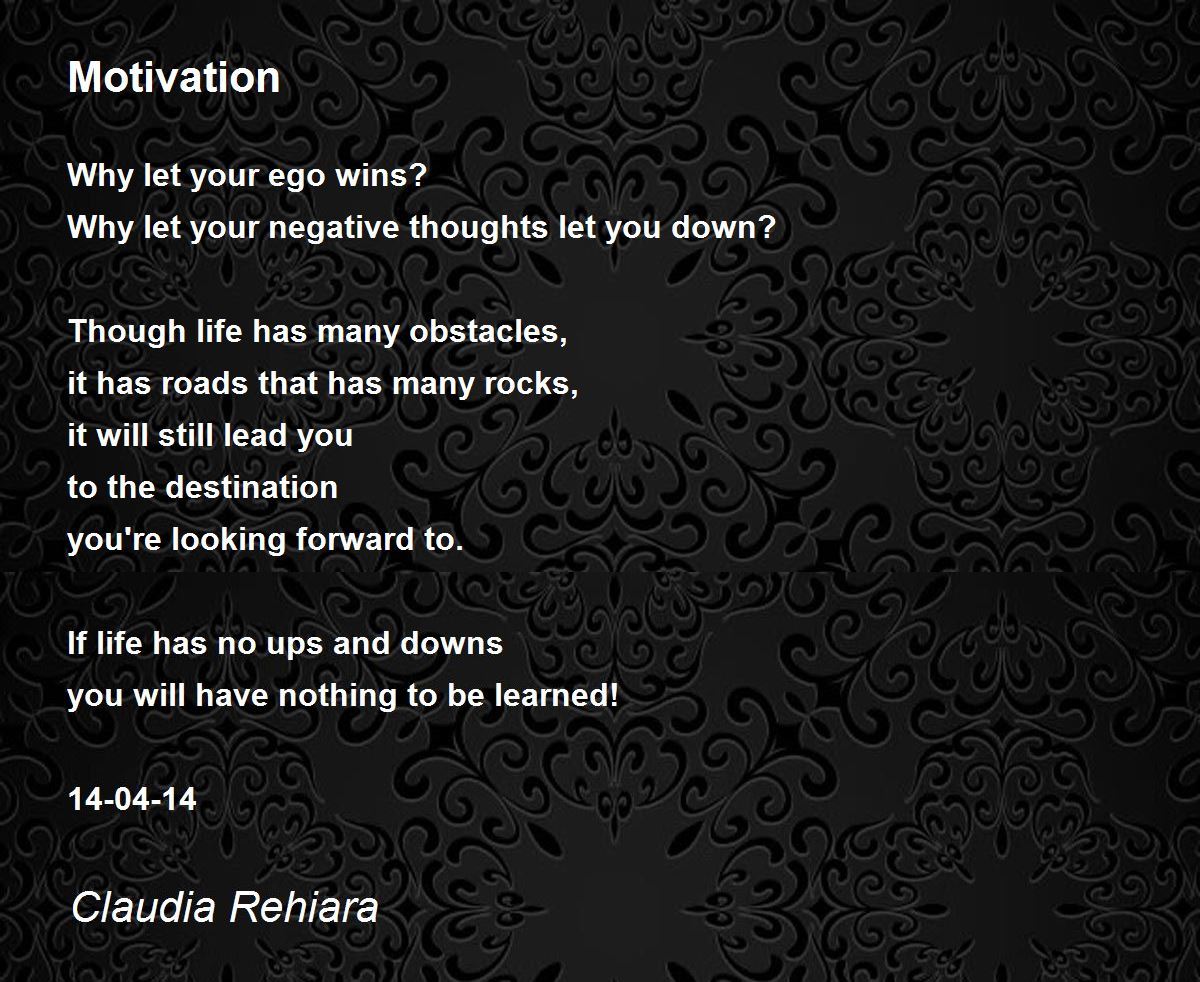 Motivation

Why let your ego wins?
Why let your negative thoughts let you down?

Though life has many obstacles,
it has roads that has many rocks,
it will still lead you
to the destination
you're looking forward to.

If life has no ups and downs
you will have nothing to be learned!

14-04-14

Claudia Rehiara